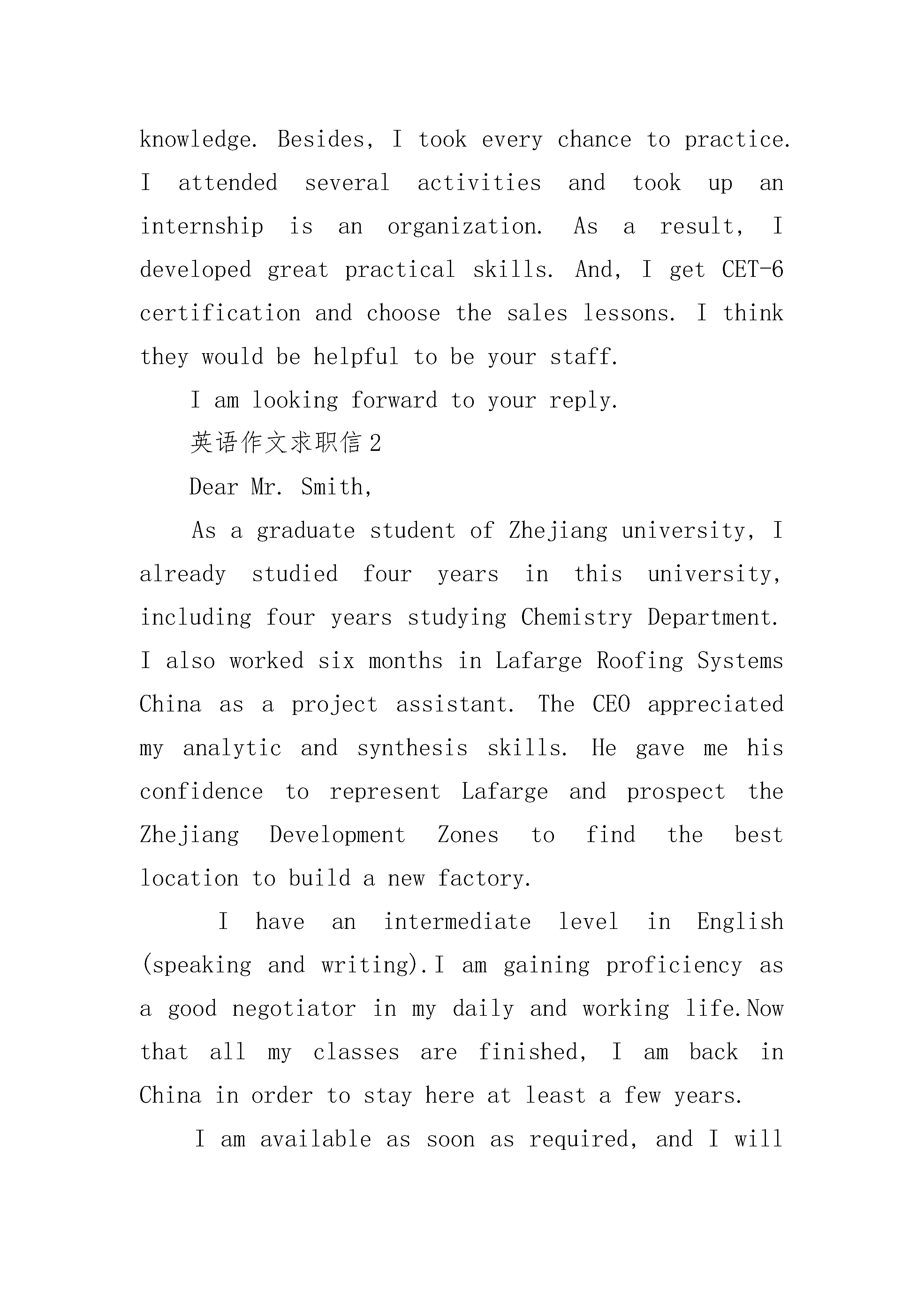 knowledge. Besides, I took every chance to practice. I attended several activities and took up an internship is an organization. As a result, I developed great practical skills. And, I get CET-6 certification and choose the sales lessons. I think they would be helpful to be your staff.

I am looking forward to your reply.

英语作文求职信2

Dear Mr. Smith,

As a graduate student of Zhejiang university, I already studied four years in this university, including four years studying Chemistry Department. I also worked six months in Lafarge Roofing Systems China as a project assistant. The CEO appreciated my analytic and synthesis skills. He gave me his confidence to represent Lafarge and prospect the Zhejiang Development Zones to find the best location to build a new factory.

I have an intermediate level in English (speaking and writing).I am gaining proficiency as a good negotiator in my daily and working life.Now that all my classes are finished, I am back in China in order to stay here at least a few years.

I am available as soon as required, and I will